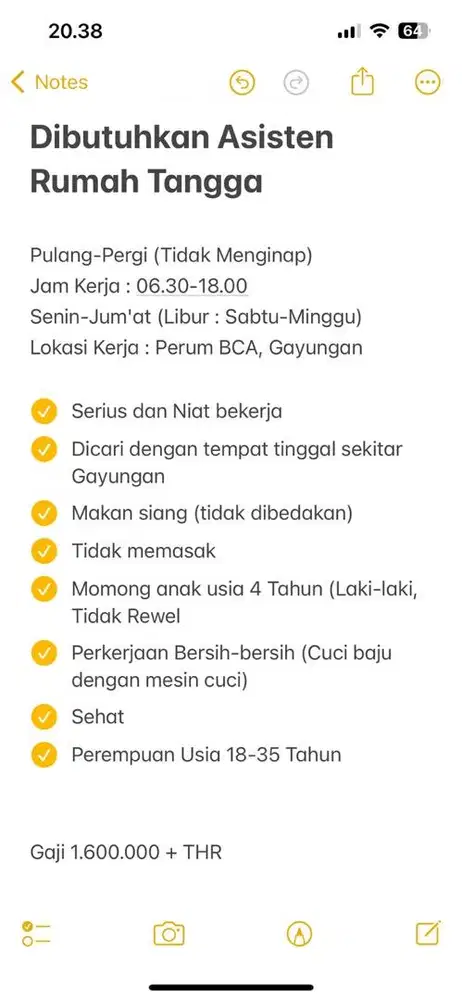 20.38 64

Notes

Dibutuhkan Asisten Rumah Tangga

Pulang-Pergi (Tidak Menginap)
Jam Kerja : 06.30-18.00
Senin-Jum'at (Libur : Sabtu-Minggu)
Lokasi Kerja : Perum BCA, Gayungan

Serius dan Niat bekerja
Dicari dengan tempat tinggal sekitar Gayungan
Makan siang (tidak dibedakan)
Tidak memasak
Momong anak usia 4 Tahun (Laki-laki, Tidak Rewel
Perkerjaan Bersih-bersih (Cuci baju dengan mesin cuci)
Sehat
Perempuan Usia 18-35 Tahun

Gaji 1.600.000 + THR